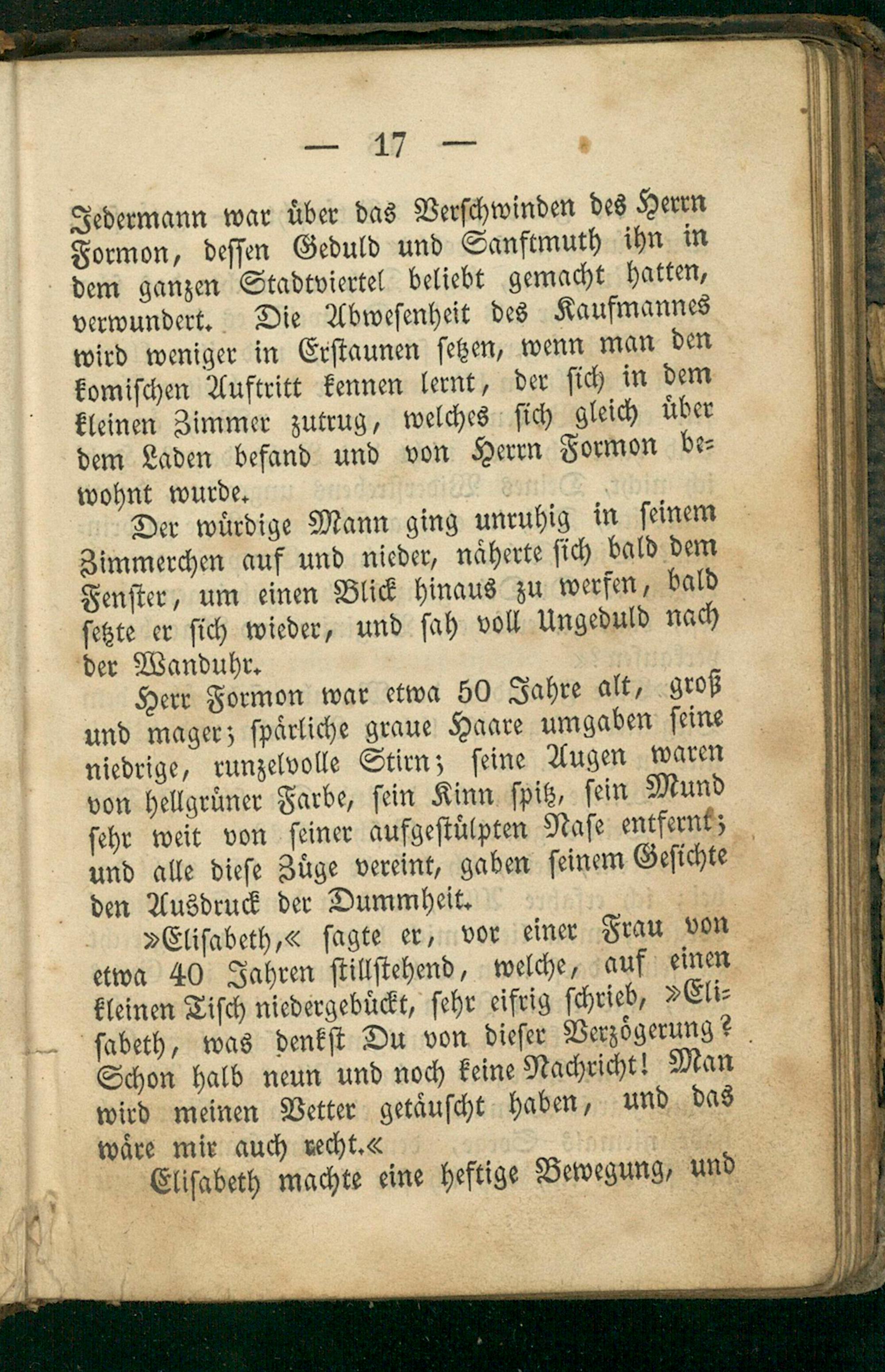 — 17 —

Jedermann war über das Verschwinden des Herrn Formon, dessen Geduld und Sanftmuth ihn in dem ganzen Stadtviertel beliebt gemacht hatten, verwundert. Die Abwesenheit des Kaufmannes wird weniger in Erstaunen setzen, wenn man den komischen Auftritt kennen lernt, der sich in dem kleinen Zimmer zutrug, welches sich gleich über dem Laden befand und von Herrn Formon bewohnt wurde.

Der würdige Mann ging unruhig in seinem Zimmerchen auf und nieder, näherte sich bald dem Fenster, um einen Blick hinaus zu werfen, bald setzte er sich wieder, und sah voll Ungeduld nach der Wanduhr.

Herr Formon war etwa 50 Jahre alt, groß und mager; spärliche graue Haare umgaben seine niedrige, runzelvolle Stirn; seine Augen waren von hellgrüner Farbe, sein Kinn spitz, sein Mund sehr weit von seiner aufgestülpten Nase entfernt; und alle diese Züge vereint, gaben seinem Gesichte den Ausdruck der Dummheit.

»Elisabeth,« sagte er, vor einer Frau von etwa 40 Jahren stillstehend, welche, auf einen kleinen Tisch niedergebückt, sehr eifrig schrieb, »Elisabeth, was denkst Du von dieser Verzögerung? Schon halb neun und noch keine Nachricht! Man wird meinen Vetter getäuscht haben, und das wäre mir auch recht.«

Elisabeth machte eine heftige Bewegung, und